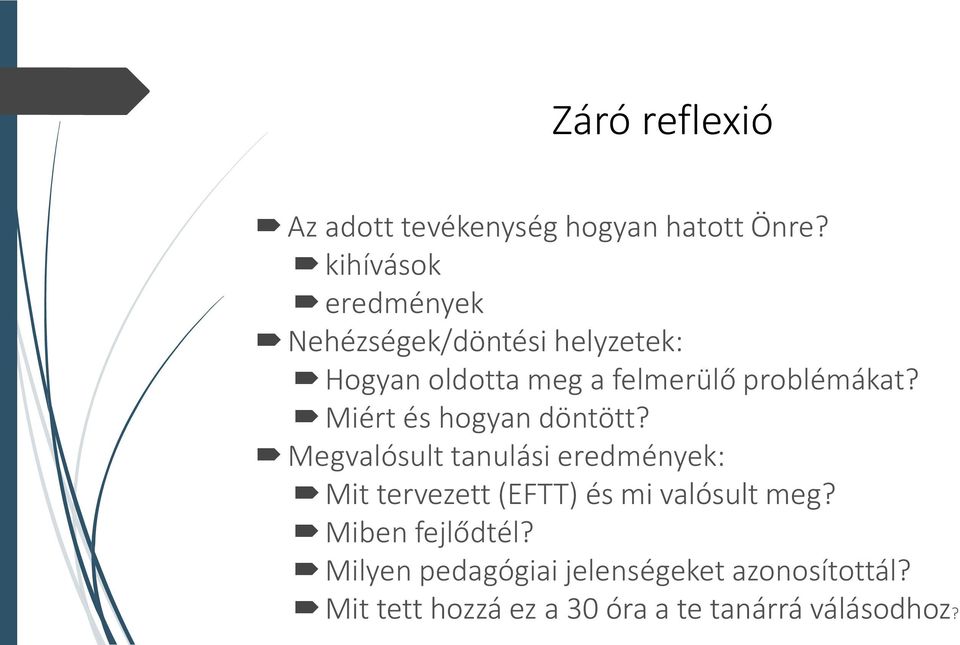 Záró reflexió

Az adott tevékenység hogyan hatott Önre?
kihívások
eredmények
Nehézségek/döntési helyzetek:
Hogyan oldotta meg a felmerülő problémákat?
Miért és hogyan döntött?
Megvalósult tanulási eredmények:
Mit tervezett (EFTT) és mi valósult meg?
Miben fejlődtél?
Milyen pedagógiai jelenségeket azonosítottál?
Mit tett hozzá ez a 30 óra a te tanárrá válásodhoz?